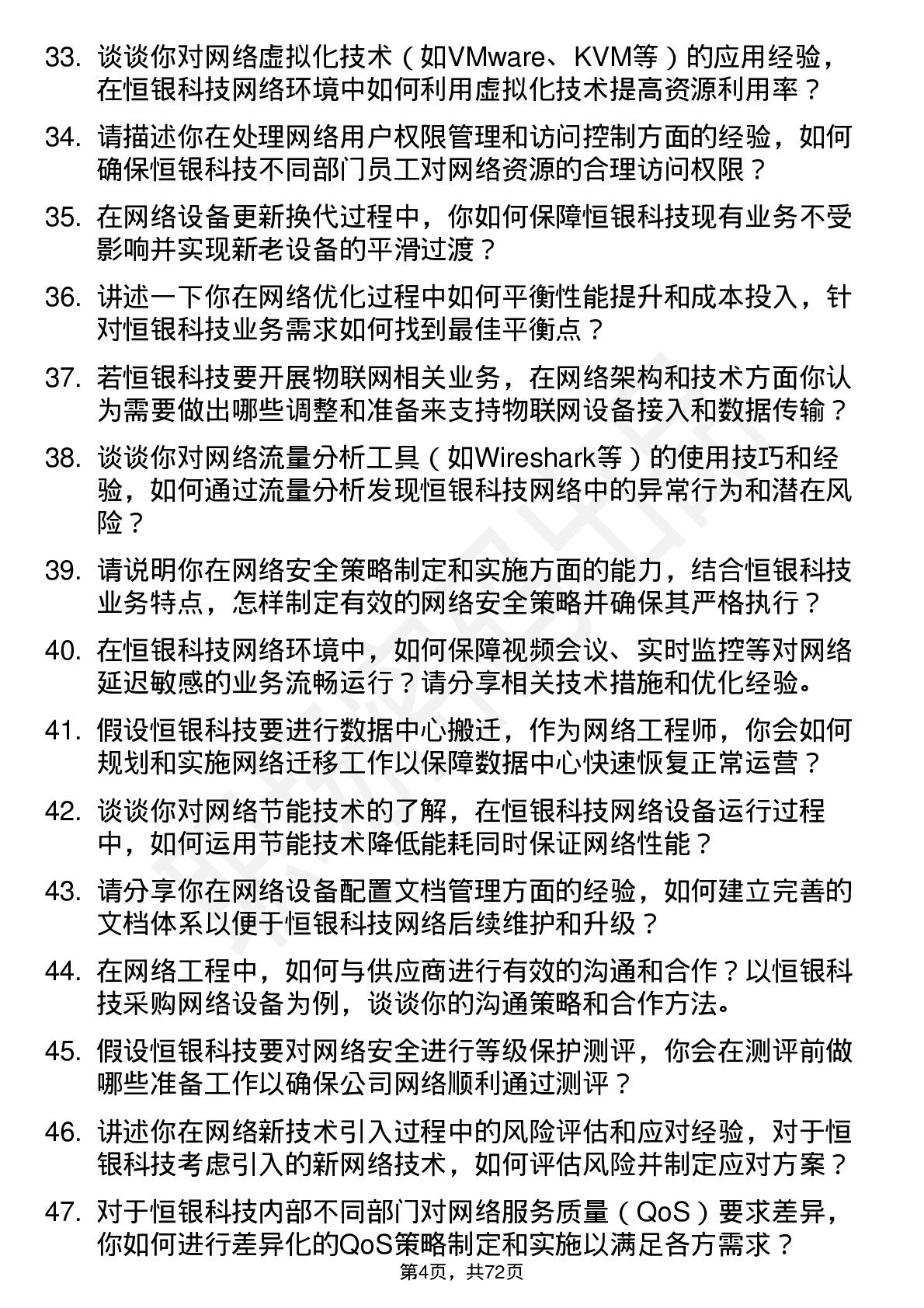 33. 谈谈你对网络虚拟化技术（如VMware、KVM等）的应用经验，在恒银科技网络环境中如何利用虚拟化技术提高资源利用率？

34. 请描述你在处理网络用户权限管理和访问控制方面的经验，如何确保恒银科技不同部门员工对网络资源的合理访问权限？

35. 在网络设备更新换代过程中，你如何保障恒银科技现有业务不受影响并实现新老设备的平滑过渡？

36. 讲述一下你在网络优化过程中如何平衡性能提升和成本投入，针对恒银科技业务需求如何找到最佳平衡点？

37. 若恒银科技要开展物联网相关业务，在网络架构和技术方面你认为需要做出哪些调整和准备来支持物联网设备接入和数据传输？

38. 谈谈你对网络流量分析工具（如Wireshark等）的使用技巧和经验，如何通过流量分析发现恒银科技网络中的异常行为和潜在风险？

39. 请说明你在网络安全策略制定和实施方面的能力，结合恒银科技业务特点，怎样制定有效的网络安全策略并确保其严格执行？

40. 在恒银科技网络环境中，如何保障视频会议、实时监控等对网络延迟敏感的业务流畅运行？请分享相关技术措施和优化经验。

41. 假设恒银科技要进行数据中心搬迁，作为网络工程师，你会如何规划和实施网络迁移工作以保障数据中心快速恢复正常运营？

42. 谈谈你对网络节能技术的了解，在恒银科技网络设备运行过程中，如何运用节能技术降低能耗同时保证网络性能？

43. 请分享你在网络设备配置文档管理方面的经验，如何建立完善的文档体系以便于恒银科技网络后续维护和升级？

44. 在网络工程中，如何与供应商进行有效的沟通和合作？以恒银科技采购网络设备为例，谈谈你的沟通策略和合作方法。

45. 假设恒银科技要对网络安全进行等级保护测评，你会在测评前做哪些准备工作以确保公司网络顺利通过测评？

46. 讲述你在网络新技术引入过程中的风险评估和应对经验，对于恒银科技考虑引入的新网络技术，如何评估风险并制定应对方案？

47. 对于恒银科技内部不同部门对网络服务质量（QoS）要求差异，你如何进行差异化的QoS策略制定和实施以满足各方需求？

第4页，共72页